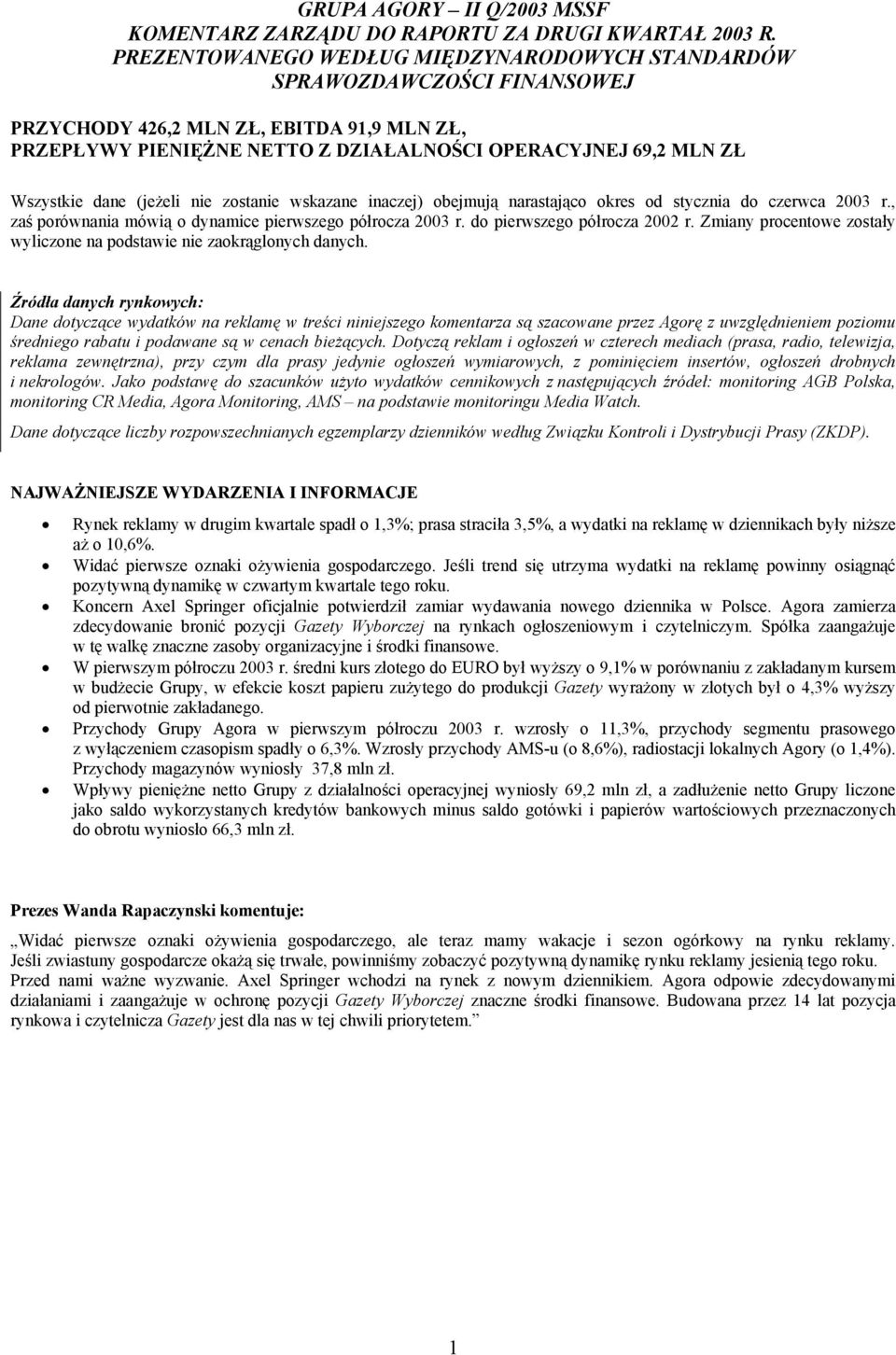 GRUPA AGORY – II Q/2003 MSSF
KOMENTARZ ZARZĄDU DO RAPORTU ZA DRUGI KWARTAŁ 2003 R.
PREZENTOWANEGO WEDŁUG MIĘDZYNARODOWYCH STANDARDÓW SPRAWOZDAWCZOŚCI FINANSOWEJ

PRZYCHODY 426,2 MLN ZŁ, EBITDA 91,9 MLN ZŁ,
PRZEPŁYWY PIENIĘŻNE NETTO Z DZIAŁALNOŚCI OPERACYJNEJ 69,2 MLN ZŁ

Wszystkie dane (jeżeli nie zostanie wskazane inaczej) obejmują narastająco okres od stycznia do czerwca 2003 r., zaś porównania mówią o dynamice pierwszego półrocza 2003 r. do pierwszego półrocza 2002 r. Zmiany procentowe zostały wyliczone na podstawie nie zaokrąglonych danych.

Źródła danych rynkowych:
Dane dotyczące wydatków na reklamę w treści niniejszego komentarza są szacowane przez Agorę z uwzględnieniem poziomu średniego rabatu i podawane są w cenach bieżących. Dotyczą reklam i ogłoszeń w czterech mediach (prasa, radio, telewizja, reklama zewnętrzna), przy czym dla prasy jedynie ogłoszeń wymiarowych, z pominięciem insertów, ogłoszeń drobnych i nekrologów. Jako podstawę do szacunków użyto wydatków cennikowych z następujących źródeł: monitoring AGB Polska, monitoring CR Media, Agora Monitoring, AMS – na podstawie monitoringu Media Watch.
Dane dotyczące liczby rozpowszechnianych egzemplarzy dzienników według Związku Kontroli i Dystrybucji Prasy (ZKDP).

NAJWAŻNIEJSZE WYDARZENIA I INFORMACJE

• Rynek reklamy w drugim kwartale spadł o 1,3%; prasa straciła 3,5%, a wydatki na reklamę w dziennikach były niższe aż o 10,6%.
• Widać pierwsze oznaki ożywienia gospodarczego. Jeśli trend się utrzyma wydatki na reklamę powinny osiągnąć pozytywną dynamikę w czwartym kwartale tego roku.
• Koncern Axel Springer oficjalnie potwierdził zamiar wydawania nowego dziennika w Polsce. Agora zamierza zdecydowanie bronić pozycji Gazety Wyborczej na rynkach ogłoszeniowym i czytelniczym. Spółka zaangażuje w tę walkę znaczne zasoby organizacyjne i środki finansowe.
• W pierwszym półroczu 2003 r. średni kurs złotego do EURO był wyższy o 9,1% w porównaniu z zakładanym kursem w budżecie Grupy, w efekcie koszt papieru zużytego do produkcji Gazety wyrażony w złotych był o 4,3% wyższy od pierwotnie zakładanego.
• Przychody Grupy Agora w pierwszym półroczu 2003 r. wzrosły o 11,3%, przychody segmentu prasowego z wyłączeniem czasopism spadły o 6,3%. Wzrosły przychody AMS-u (o 8,6%), radiostacji lokalnych Agory (o 1,4%). Przychody magazynów wyniosły 37,8 mln zł.
• Wpływy pieniężne netto Grupy z działalności operacyjnej wyniosły 69,2 mln zł, a zadłużenie netto Grupy liczone jako saldo wykorzystanych kredytów bankowych minus saldo gotówki i papierów wartościowych przeznaczonych do obrotu wyniosło 66,3 mln zł.

Prezes Wanda Rapaczynski komentuje:

„Widać pierwsze oznaki ożywienia gospodarczego, ale teraz mamy wakacje i sezon ogórkowy na rynku reklamy. Jeśli zwiastuny gospodarcze okażą się trwałe, powinniśmy zobaczyć pozytywną dynamikę rynku reklamy jesienią tego roku. Przed nami ważne wyzwanie. Axel Springer wchodzi na rynek z nowym dziennikiem. Agora odpowie zdecydowanymi działaniami i zaangażuje w ochronę pozycji Gazety Wyborczej znaczne środki finansowe. Budowana przez 14 lat pozycja rynkowa i czytelnicza Gazety jest dla nas w tej chwili priorytetem.”

1